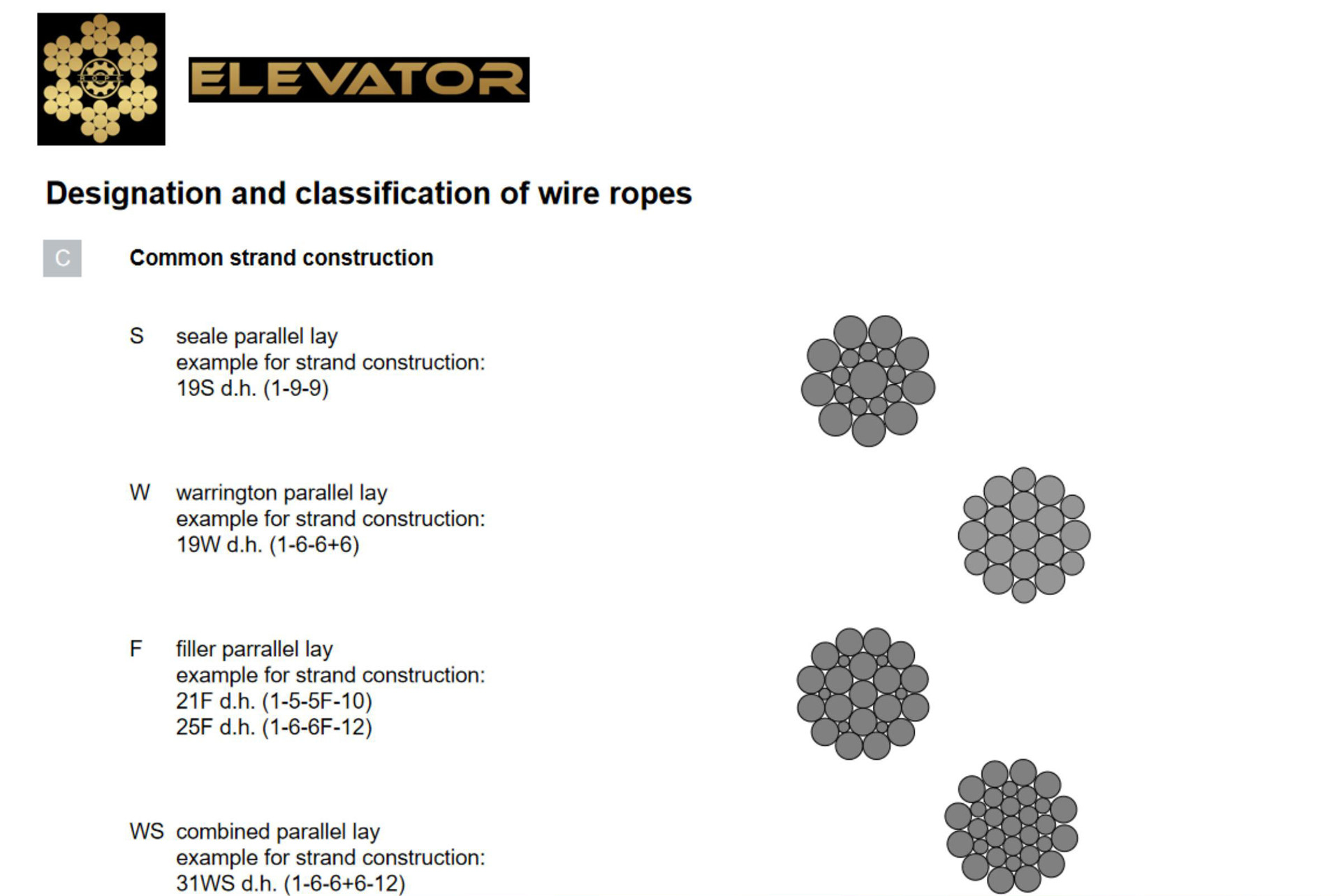 ELEVATOR

Designation and classification of wire ropes

C Common strand construction

S seale parallel lay
example for strand construction:
19S d.h. (1-9-9)

W warrington parallel lay
example for strand construction:
19W d.h. (1-6-6+6)

F filler parrallel lay
example for strand construction:
21F d.h. (1-5-5F-10)
25F d.h. (1-6-6F-12)

WS combined parallel lay
example for strand construction:
31WS d.h. (1-6-6+6-12)